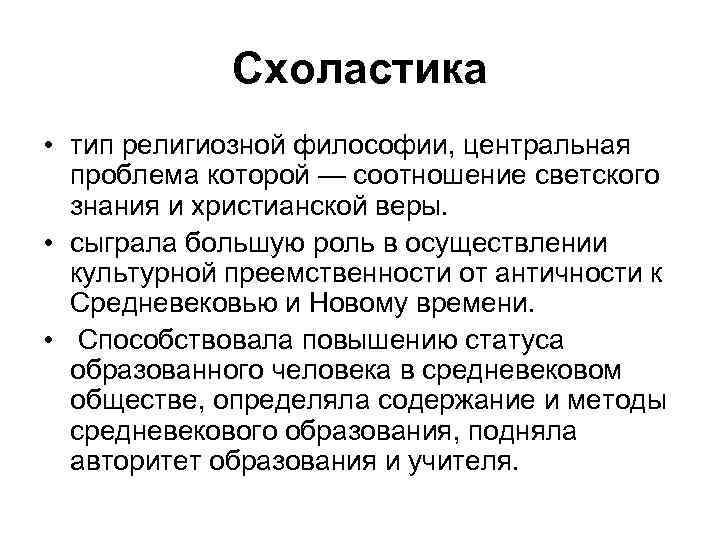 Схоластика

• тип религиозной философии, центральная проблема которой — соотношение светского знания и христианской веры.

• сыграла большую роль в осуществлении культурной преемственности от античности к Средневековью и Новому времени.

• Способствовала повышению статуса образованного человека в средневековом обществе, определяла содержание и методы средневекового образования, подняла авторитет образования и учителя.